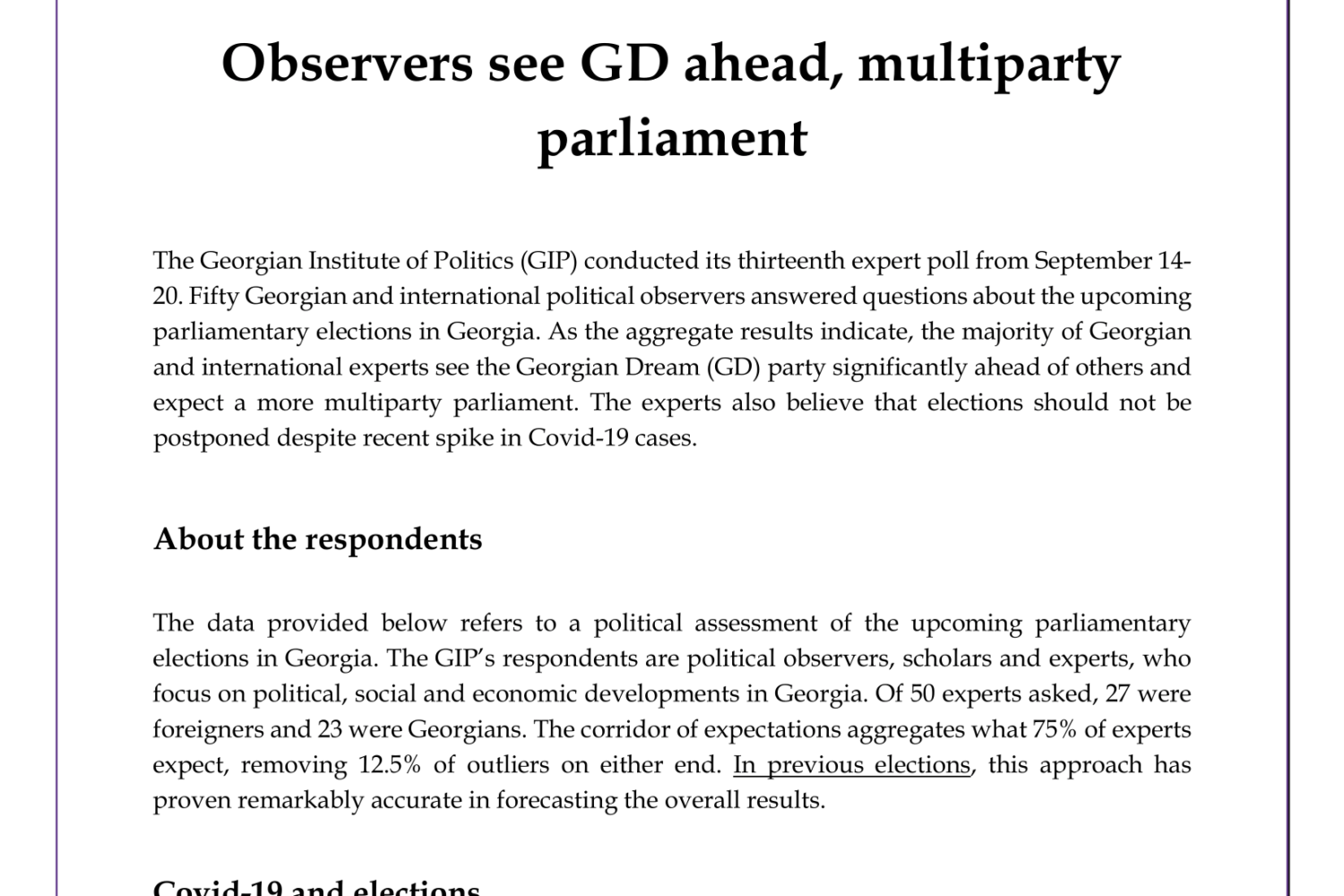 Observers see GD ahead, multiparty parliament

The Georgian Institute of Politics (GIP) conducted its thirteenth expert poll from September 14-20. Fifty Georgian and international political observers answered questions about the upcoming parliamentary elections in Georgia. As the aggregate results indicate, the majority of Georgian and international experts see the Georgian Dream (GD) party significantly ahead of others and expect a more multiparty parliament. The experts also believe that elections should not be postponed despite recent spike in Covid-19 cases.

About the respondents

The data provided below refers to a political assessment of the upcoming parliamentary elections in Georgia. The GIP's respondents are political observers, scholars and experts, who focus on political, social and economic developments in Georgia. Of 50 experts asked, 27 were foreigners and 23 were Georgians. The corridor of expectations aggregates what 75% of experts expect, removing 12.5% of outliers on either end. In previous elections, this approach has proven remarkably accurate in forecasting the overall results.

Covid-19 and elections